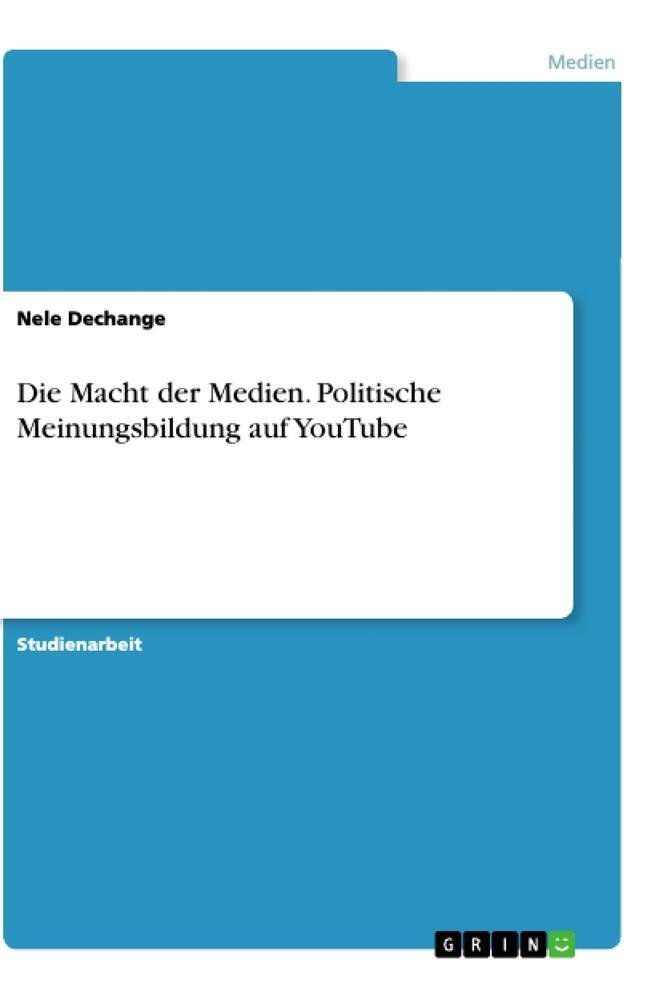 Medien

Nele Dechange

Die Macht der Medien. Politische Meinungsbildung auf YouTube

Studienarbeit

GRIN